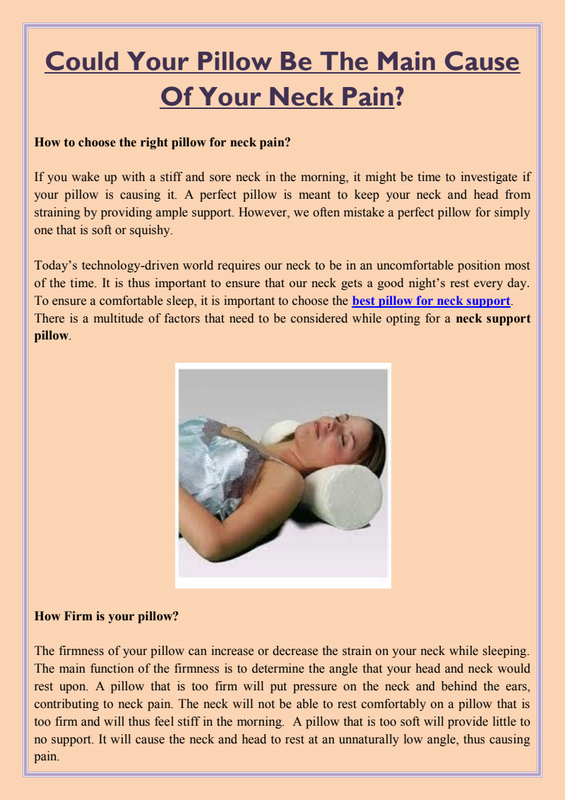 Could Your Pillow Be The Main Cause Of Your Neck Pain?

How to choose the right pillow for neck pain?

If you wake up with a stiff and sore neck in the morning, it might be time to investigate if your pillow is causing it. A perfect pillow is meant to keep your neck and head from straining by providing ample support. However, we often mistake a perfect pillow for simply one that is soft or squishy.

Today's technology-driven world requires our neck to be in an uncomfortable position most of the time. It is thus important to ensure that our neck gets a good night's rest every day. To ensure a comfortable sleep, it is important to choose the best pillow for neck support. There is a multitude of factors that need to be considered while opting for a neck support pillow.

How Firm is your pillow?

The firmness of your pillow can increase or decrease the strain on your neck while sleeping. The main function of the firmness is to determine the angle that your head and neck would rest upon. A pillow that is too firm will put pressure on the neck and behind the ears, contributing to neck pain. The neck will not be able to rest comfortably on a pillow that is too firm and will thus feel stiff in the morning. A pillow that is too soft will provide little to no support. It will cause the neck and head to rest at an unnaturally low angle, thus causing pain.